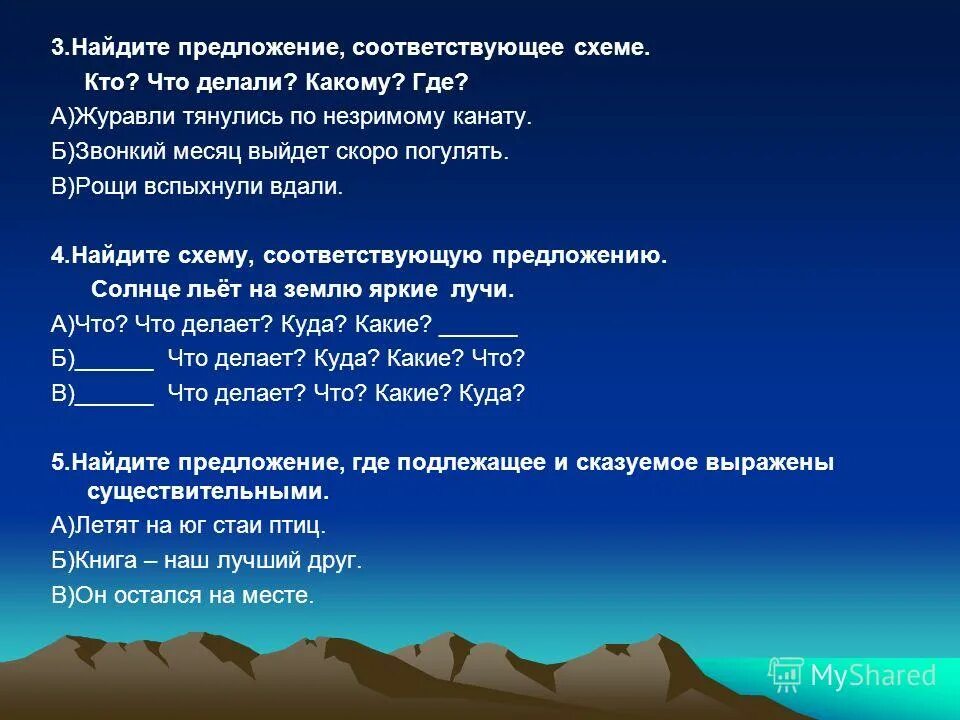 3.Найдите предложение, соответствующее схеме.
Кто? Что делали? Какому? Где?
А)Журавли тянулись по незримому канату.
Б)Звонкий месяц выйдет скоро погулять.
В)Рощи вспыхнули вдали.

4.Найдите схему, соответствующую предложению.
Солнце льёт на землю яркие лучи.
А)Что? Что делает? Куда? Какие? ______
Б)______ Что делает? Куда? Какие? Что?
В)______ Что делает? Что? Какие? Куда?

5.Найдите предложение, где подлежащее и сказуемое выражены существительными.
А)Летят на юг стаи птиц.
Б)Книга – наш лучший друг.
В)Он остался на месте.

MyShared